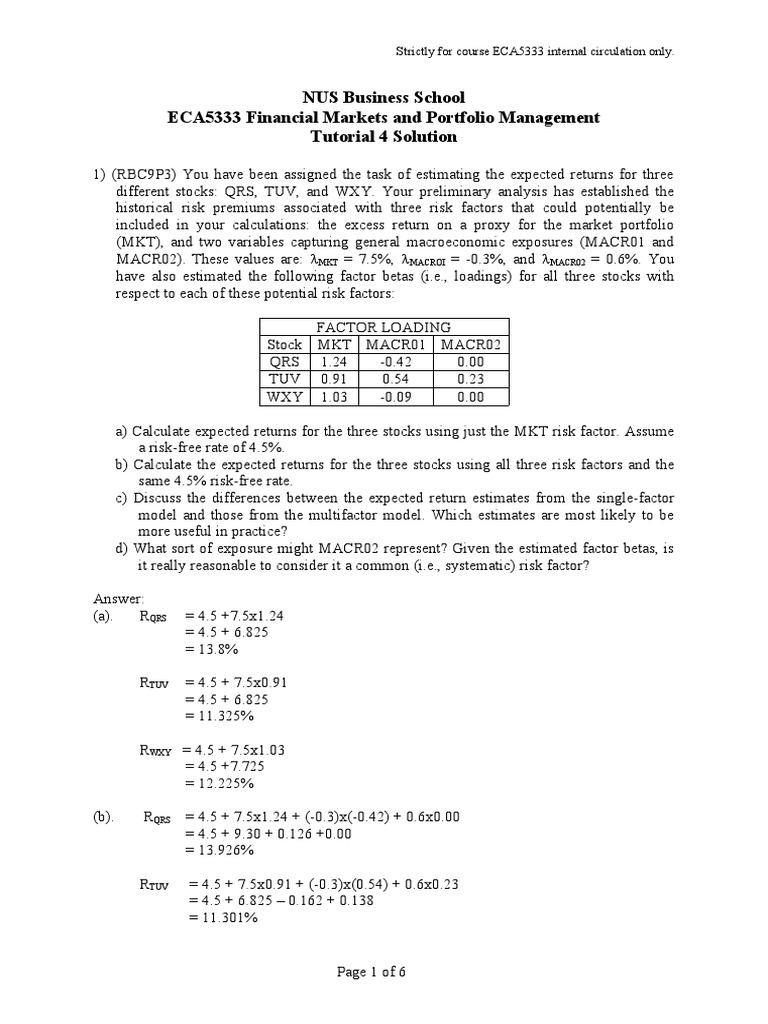 Strictly for course ECA5333 internal circulation only.

NUS Business School
ECA5333 Financial Markets and Portfolio Management
Tutorial 4 Solution

1) (RBC9P3) You have been assigned the task of estimating the expected returns for three different stocks: QRS, TUV, and WXY. Your preliminary analysis has established the historical risk premiums associated with three risk factors that could potentially be included in your calculations: the excess return on a proxy for the market portfolio (MKT), and two variables capturing general macroeconomic exposures (MACR01 and MACR02). These values are: $\lambda_{MKT}$ = 7.5%, $\lambda_{MACR01}$ = -0.3%, and $\lambda_{MACR02}$ = 0.6%. You have also estimated the following factor betas (i.e., loadings) for all three stocks with respect to each of these potential risk factors:

| FACTOR LOADING | | | |
|---|---|---|---|
| Stock | MKT | MACR01 | MACR02 |
| QRS | 1.24 | -0.42 | 0.00 |
| TUV | 0.91 | 0.54 | 0.23 |
| WXY | 1.03 | -0.09 | 0.00 |

a) Calculate expected returns for the three stocks using just the MKT risk factor. Assume a risk-free rate of 4.5%.
b) Calculate the expected returns for the three stocks using all three risk factors and the same 4.5% risk-free rate.
c) Discuss the differences between the expected return estimates from the single-factor model and those from the multifactor model. Which estimates are most likely to be more useful in practice?
d) What sort of exposure might MACR02 represent? Given the estimated factor betas, is it really reasonable to consider it a common (i.e., systematic) risk factor?

Answer:
(a). $R_{QRS}$ = 4.5 +7.5x1.24
= 4.5 + 6.825
= 13.8%

$R_{TUV}$ = 4.5 + 7.5x0.91
= 4.5 + 6.825
= 11.325%

$R_{WXY}$ = 4.5 + 7.5x1.03
= 4.5 +7.725
= 12.225%

(b). $R_{QRS}$ = 4.5 + 7.5x1.24 + (-0.3)x(-0.42) + 0.6x0.00
= 4.5 + 9.30 + 0.126 +0.00
= 13.926%

$R_{TUV}$ = 4.5 + 7.5x0.91 + (-0.3)x(0.54) + 0.6x0.23
= 4.5 + 6.825 – 0.162 + 0.138
= 11.301%

Page 1 of 6